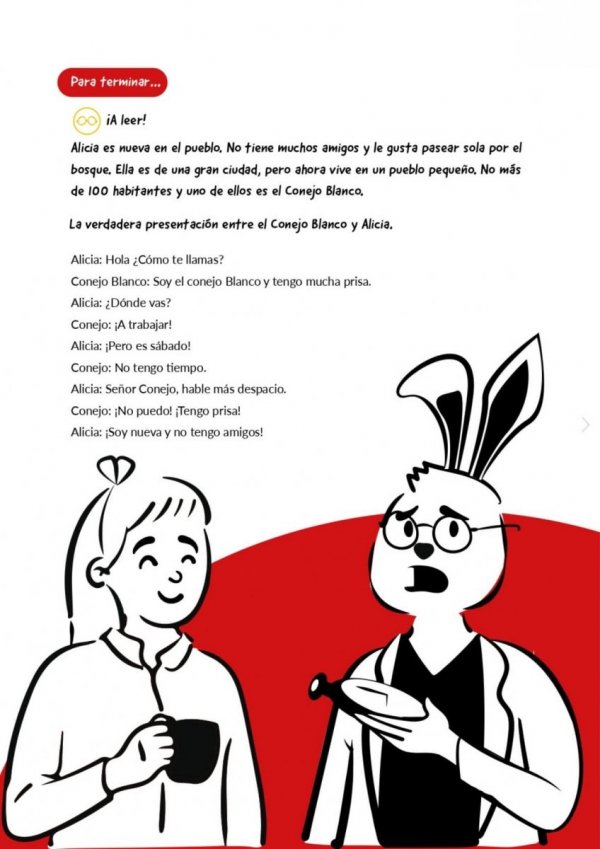 Para terminar...

¡A leer!

Alicia es nueva en el pueblo. No tiene muchos amigos y le gusta pasear sola por el bosque. Ella es de una gran ciudad, pero ahora vive en un pueblo pequeño. No más de 100 habitantes y uno de ellos es el Conejo Blanco.

La verdadera presentación entre el Conejo Blanco y Alicia.

Alicia: Hola ¿Cómo te llamas?
Conejo Blanco: Soy el conejo Blanco y tengo mucha prisa.
Alicia: ¿Dónde vas?
Conejo: ¡A trabajar!
Alicia: ¡Pero es sábado!
Conejo: No tengo tiempo.
Alicia: Señor Conejo, hable más despacio.
Conejo: ¡No puedo! ¡Tengo prisa!
Alicia: ¡Soy nueva y no tengo amigos!